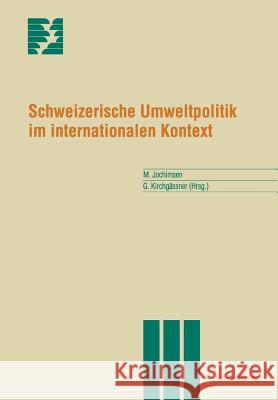 Schweizerische Umweltpolitik im internationalen Kontext

M. Jochimsen
G. Kirchgässner (Hrsg.)

Kraina Książek